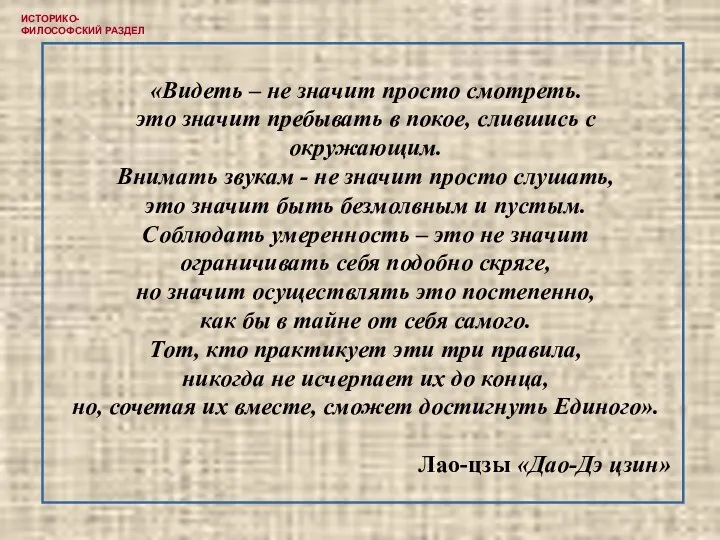 ИСТОРИКО-ФИЛОСОФСКИЙ РАЗДЕЛ

«Видеть – не значит просто смотреть. это значит пребывать в покое, слившись с окружающим.
Внимать звукам - не значит просто слушать, это значит быть безмолвным и пустым.
Соблюдать умеренность – это не значит ограничивать себя подобно скряге, но значит осуществлять это постепенно, как бы в тайне от себя самого.
Тот, кто практикует эти три правила, никогда не исчерпает их до конца, но, сочетая их вместе, сможет достигнуть Единого».

Лао-цзы «Дао-Дэ цзин»